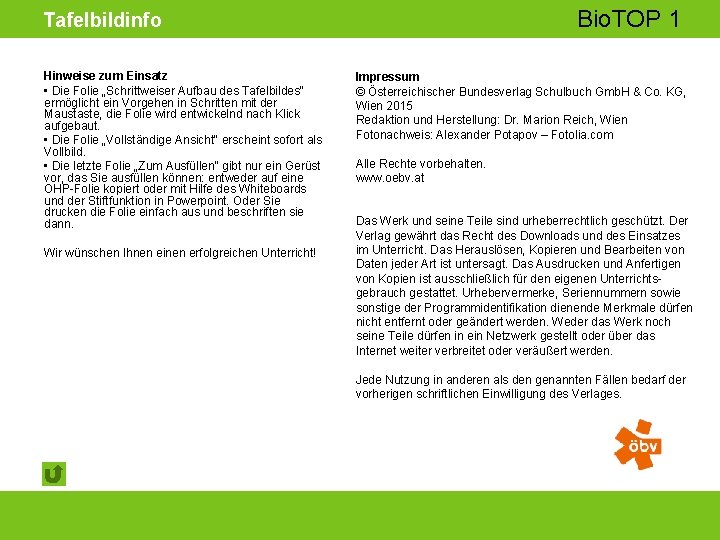 Tafelbildinfo

BioTOP 1

Hinweise zum Einsatz

▪ Die Folie „Schrittweiser Aufbau des Tafelbildes" ermöglicht ein Vorgehen in Schritten mit der Maustaste, die Folie wird entwickelnd nach Klick aufgebaut.

▪ Die Folie „Vollständige Ansicht" erscheint sofort als Vollbild.

▪ Die letzte Folie „Zum Ausfüllen" gibt nur ein Gerüst vor, das Sie ausfüllen können: entweder auf eine OHP-Folie kopiert oder mit Hilfe des Whiteboards und der Stiftfunktion in Powerpoint. Oder Sie drucken die Folie einfach aus und beschriften sie dann.

Wir wünschen Ihnen einen erfolgreichen Unterricht!

Impressum
© Österreichischer Bundesverlag Schulbuch GmbH & Co. KG, Wien 2015
Redaktion und Herstellung: Dr. Marion Reich, Wien
Fotonachweis: Alexander Potapov – Fotolia.com

Alle Rechte vorbehalten.
www.oebv.at

Das Werk und seine Teile sind urheberrechtlich geschützt. Der Verlag gewährt das Recht des Downloads und des Einsatzes im Unterricht. Das Herauslösen, Kopieren und Bearbeiten von Daten jeder Art ist untersagt. Das Ausdrucken und Anfertigen von Kopien ist ausschließlich für den eigenen Unterrichtsgebrauch gestattet. Urhebervermerke, Seriennummern sowie sonstige der Programmidentifikation dienende Merkmale dürfen nicht entfernt oder geändert werden. Weder das Werk noch seine Teile dürfen in ein Netzwerk gestellt oder über das Internet weiter verbreitet oder veräußert werden.

Jede Nutzung in anderen als den genannten Fällen bedarf der vorherigen schriftlichen Einwilligung des Verlages.

öbv